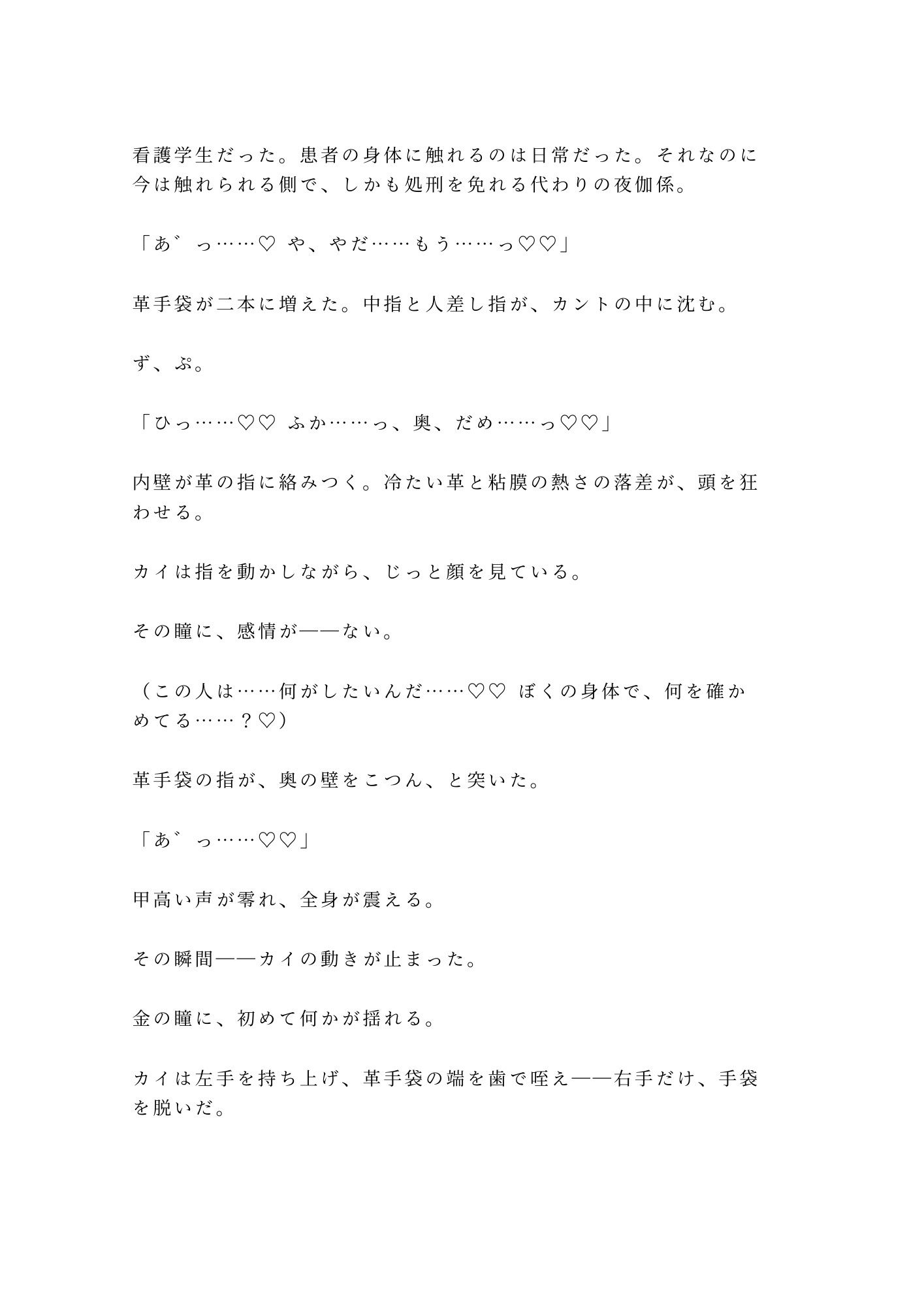 看護学生だった。患者の身体に触れるのは日常だった。それなのに今は触れられる側で、しかも処刑を免れる代わりの夜伽係。

「あ゛っ……♡ や、やだ……もう……っ♡♡」

革手袋が二本に増えた。中指と人差し指が、カントの中に沈む。

ず、ぷ。

「ひっ……♡♡ ふか……っ、奥、だめ……っ♡♡」

内壁が革の指に絡みつく。冷たい革と粘膜の熱さの落差が、頭を狂わせる。

カイは指を動かしながら、じっと顔を見ている。

その瞳に、感情が——ない。

（この人は……何がしたいんだ……♡♡ ぼくの身体で、何を確かめてる……？♡）

革手袋の指が、奥の壁をこつん、と突いた。

「あ゛っ……♡♡」

甲高い声が零れ、全身が震える。

その瞬間——カイの動きが止まった。

金の瞳に、初めて何かが揺れる。

カイは左手を持ち上げ、革手袋の端を歯で咥え——右手だけ、手袋を脱いだ。